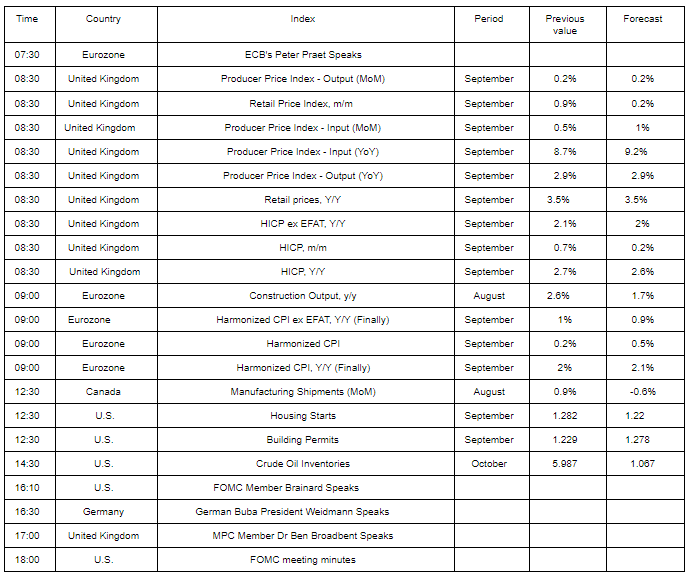 | Time | Country | Index | Period | Previous value | Forecast |
|---|---|---|---|---|---|
| 07:30 | Eurozone | ECB's Peter Praet Speaks | | | |
| 08:30 | United Kingdom | Producer Price Index - Output (MoM) | September | 0.2% | 0.2% |
| 08:30 | United Kingdom | Retail Price Index, m/m | September | 0.9% | 0.2% |
| 08:30 | United Kingdom | Producer Price Index - Input (MoM) | September | 0.5% | 1% |
| 08:30 | United Kingdom | Producer Price Index - Input (YoY) | September | 8.7% | 9.2% |
| 08:30 | United Kingdom | Producer Price Index - Output (YoY) | September | 2.9% | 2.9% |
| 08:30 | United Kingdom | Retail prices, Y/Y | September | 3.5% | 3.5% |
| 08:30 | United Kingdom | HICP ex EFAT, Y/Y | September | 2.1% | 2% |
| 08:30 | United Kingdom | HICP, m/m | September | 0.7% | 0.2% |
| 08:30 | United Kingdom | HICP, Y/Y | September | 2.7% | 2.6% |
| 09:00 | Eurozone | Construction Output, y/y | August | 2.6% | 1.7% |
| 09:00 | Eurozone | Harmonized CPI ex EFAT, Y/Y (Finally) | September | 1% | 0.9% |
| 09:00 | Eurozone | Harmonized CPI | September | 0.2% | 0.5% |
| 09:00 | Eurozone | Harmonized CPI, Y/Y (Finally) | September | 2% | 2.1% |
| 12:30 | Canada | Manufacturing Shipments (MoM) | August | 0.9% | -0.6% |
| 12:30 | U.S. | Housing Starts | September | 1.282 | 1.22 |
| 12:30 | U.S. | Building Permits | September | 1.229 | 1.278 |
| 14:30 | U.S. | Crude Oil Inventories | October | 5.987 | 1.067 |
| 16:10 | U.S. | FOMC Member Brainard Speaks | | | |
| 16:30 | Germany | German Buba President Weidmann Speaks | | | |
| 17:00 | United Kingdom | MPC Member Dr Ben Broadbent Speaks | | | |
| 18:00 | U.S. | FOMC meeting minutes | | | |